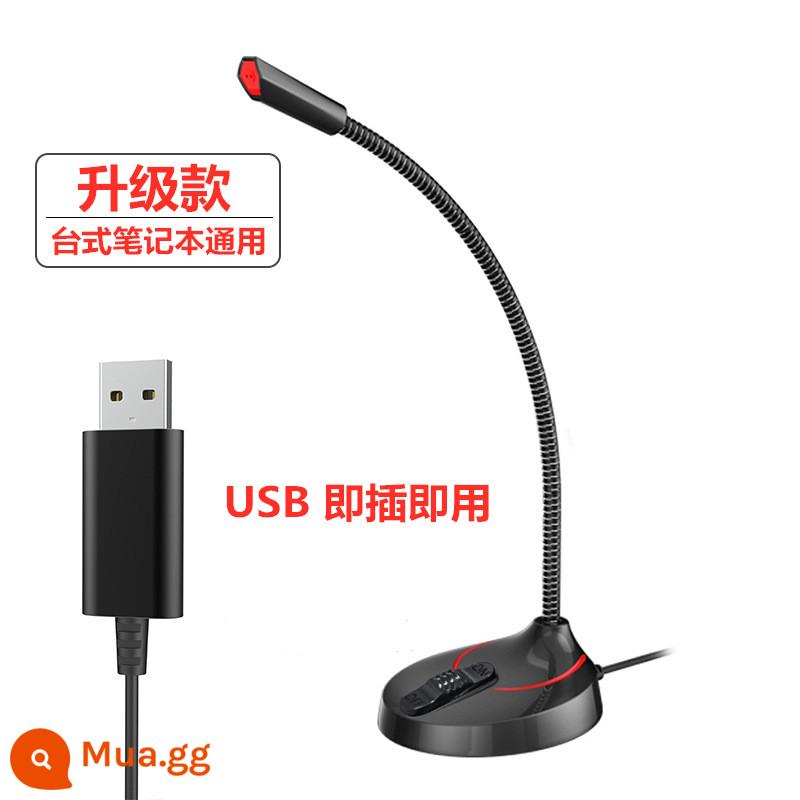 升级款
台式笔记本通用

USB 即插即用

Mua.gg